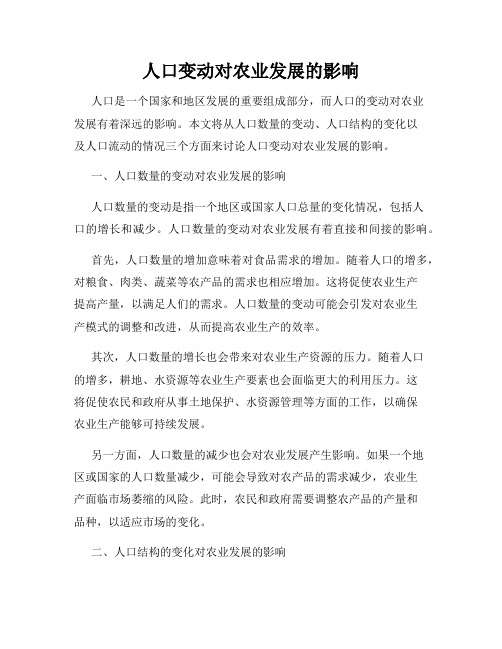 人口变动对农业发展的影响

人口是一个国家和地区发展的重要组成部分，而人口的变动对农业发展有着深远的影响。本文将从人口数量的变动、人口结构的变化以及人口流动的情况三个方面来讨论人口变动对农业发展的影响。

一、人口数量的变动对农业发展的影响

人口数量的变动是指一个地区或国家人口总量的变化情况，包括人口的增长和减少。人口数量的变动对农业发展有着直接和间接的影响。

首先，人口数量的增加意味着对食品需求的增加。随着人口的增多，对粮食、肉类、蔬菜等农产品的需求也相应增加。这将促使农业生产提高产量，以满足人们的需求。人口数量的变动可能会引发对农业生产模式的调整和改进，从而提高农业生产的效率。

其次，人口数量的增长也会带来对农业生产资源的压力。随着人口的增多，耕地、水资源等农业生产要素也会面临更大的利用压力。这将促使农民和政府从事土地保护、水资源管理等方面的工作，以确保农业生产能够可持续发展。

另一方面，人口数量的减少也会对农业发展产生影响。如果一个地区或国家的人口数量减少，可能会导致对农产品的需求减少，农业生产面临市场萎缩的风险。此时，农民和政府需要调整农产品的产量和品种，以适应市场的变化。

二、人口结构的变化对农业发展的影响